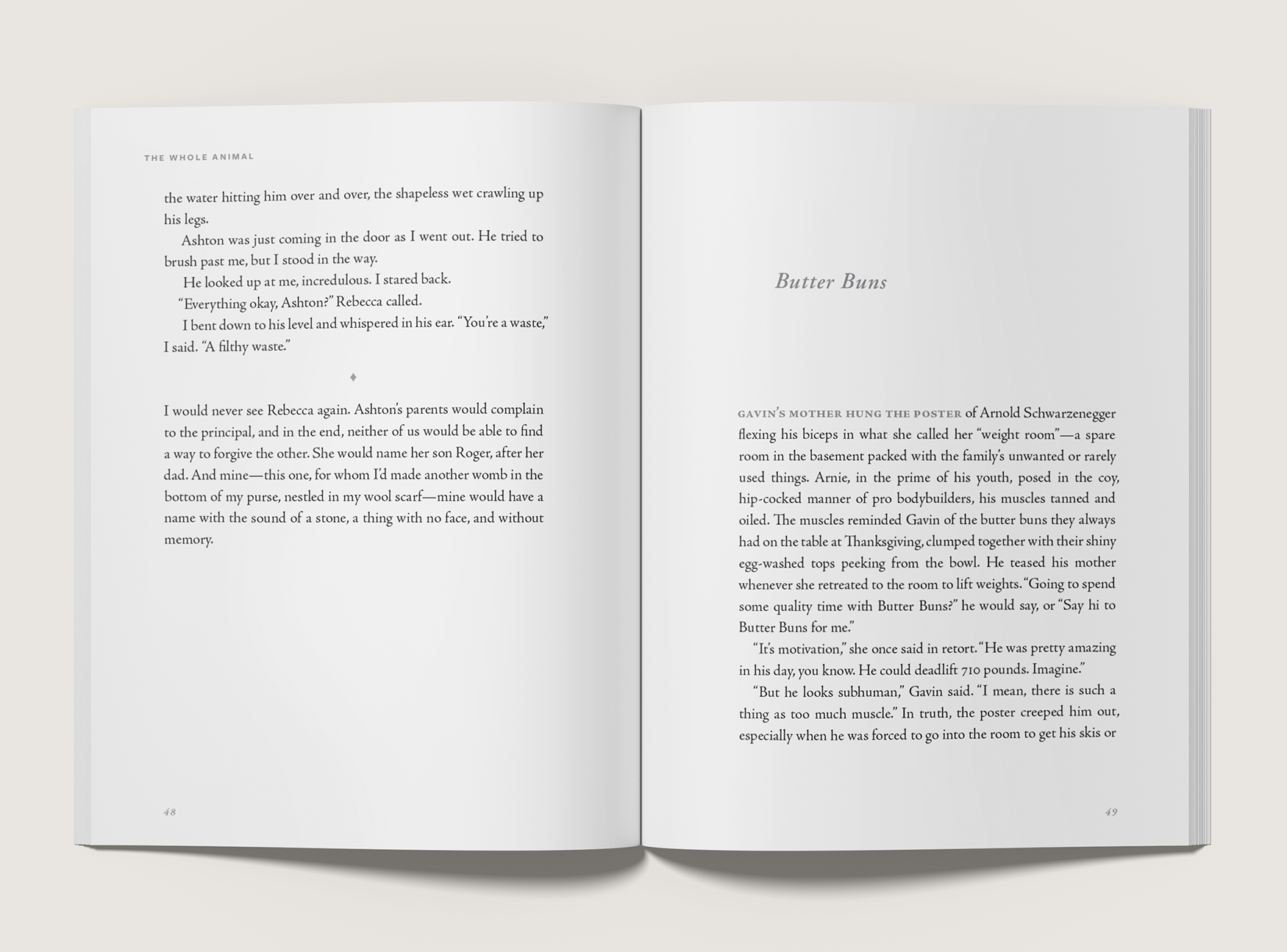 THE WHOLE ANIMAL

the water hitting him over and over, the shapeless wet crawling up his legs.

Ashton was just coming in the door as I went out. He tried to brush past me, but I stood in the way.

He looked up at me, incredulous. I stared back.

"Everything okay, Ashton?" Rebecca called.

I bent down to his level and whispered in his ear. "You're a waste," I said. "A filthy waste."

♦

I would never see Rebecca again. Ashton's parents would complain to the principal, and in the end, neither of us would be able to find a way to forgive the other. She would name her son Roger, after her dad. And mine—this one, for whom I'd made another womb in the bottom of my purse, nestled in my wool scarf—mine would have a name with the sound of a stone, a thing with no face, and without memory.

48

Butter Buns

GAVIN'S MOTHER HUNG THE POSTER of Arnold Schwarzenegger flexing his biceps in what she called her "weight room"—a spare room in the basement packed with the family's unwanted or rarely used things. Arnie, in the prime of his youth, posed in the coy, hip-cocked manner of pro bodybuilders, his muscles tanned and oiled. The muscles reminded Gavin of the butter buns they always had on the table at Thanksgiving, clumped together with their shiny egg-washed tops peeking from the bowl. He teased his mother whenever she retreated to the room to lift weights. "Going to spend some quality time with Butter Buns?" he would say, or "Say hi to Butter Buns for me."

"It's motivation," she once said in retort. "He was pretty amazing in his day, you know. He could deadlift 710 pounds. Imagine."

"But he looks subhuman," Gavin said. "I mean, there is such a thing as too much muscle." In truth, the poster creeped him out, especially when he was forced to go into the room to get his skis or

49